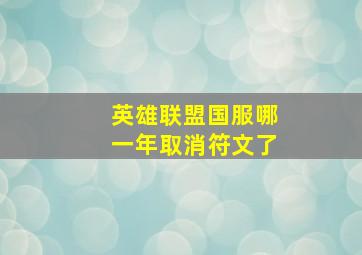 英雄联盟国服哪一年取消符文了